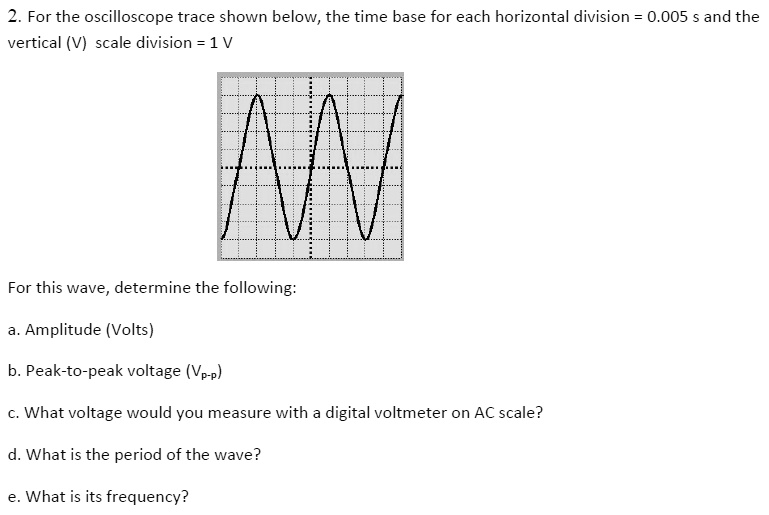 2. For the oscilloscope trace shown below, the time base for each horizontal division = 0.005 s and the vertical (V) scale division = 1 V

For this wave, determine the following:

a. Amplitude (Volts)

b. Peak-to-peak voltage ($V_{p-p}$)

c. What voltage would you measure with a digital voltmeter on AC scale?

d. What is the period of the wave?

e. What is its frequency?